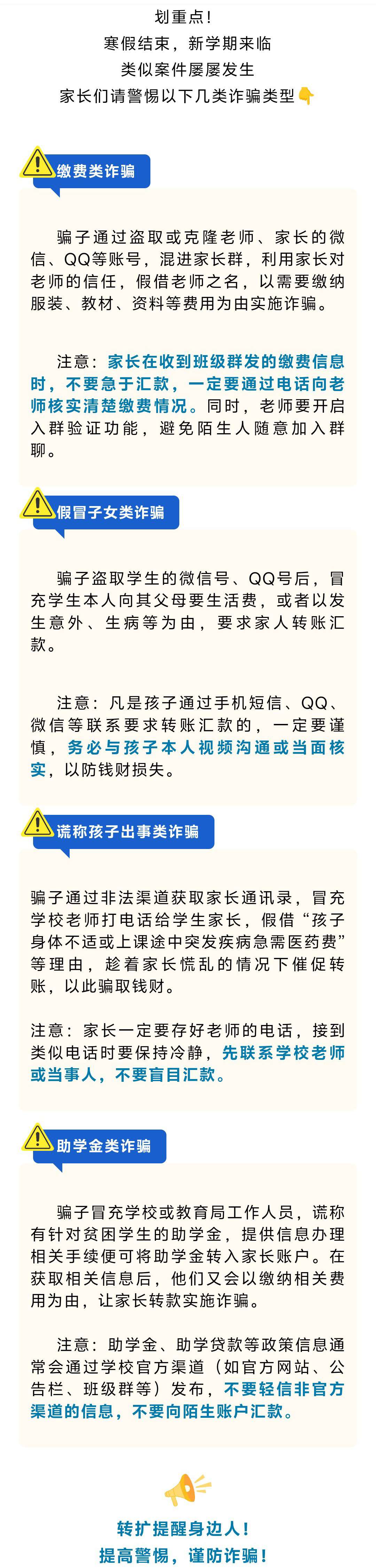 划重点！
寒假结束，新学期来临
类似案件屡屡发生
家长们请警惕以下几类诈骗类型👇

缴费类诈骗

骗子通过盗取或克隆老师、家长的微信、QQ等账号，混进家长群，利用家长对老师的信任，假借老师之名，以需要缴纳服装、教材、资料等费用为由实施诈骗。

注意：家长在收到班级群发的缴费信息时，不要急于汇款，一定要通过电话向老师核实清楚缴费情况。同时，老师要开启入群验证功能，避免陌生人随意加入群聊。

假冒子女类诈骗

骗子盗取学生的微信号、QQ号后，冒充学生本人向其父母要生活费，或者以发生意外、生病等为由，要求家人转账汇款。

注意：凡是孩子通过手机短信、QQ、微信等联系要求转账汇款的，一定要谨慎，务必与孩子本人视频沟通或当面核实，以防钱财损失。

谎称孩子出事类诈骗

骗子通过非法渠道获取家长通讯录，冒充学校老师打电话给学生家长，假借“孩子身体不适或上课途中突发疾病急需医药费”等理由，趁着家长慌乱的情况下催促转账，以此骗取钱财。

注意：家长一定要存好老师的电话，接到类似电话时要保持冷静，先联系学校老师或当事人，不要盲目汇款。

助学金类诈骗

骗子冒充学校或教育局工作人员，谎称有针对贫困学生的助学金，提供信息办理相关手续便可将助学金转入家长账户。在获取相关信息后，他们又会以缴纳相关费用为由，让家长转款实施诈骗。

注意：助学金、助学贷款等政策信息通常会通过学校官方渠道（如官方网站、公告栏、班级群等）发布，不要轻信非官方渠道的信息，不要向陌生账户汇款。

转扩提醒身边人！
提高警惕，谨防诈骗！